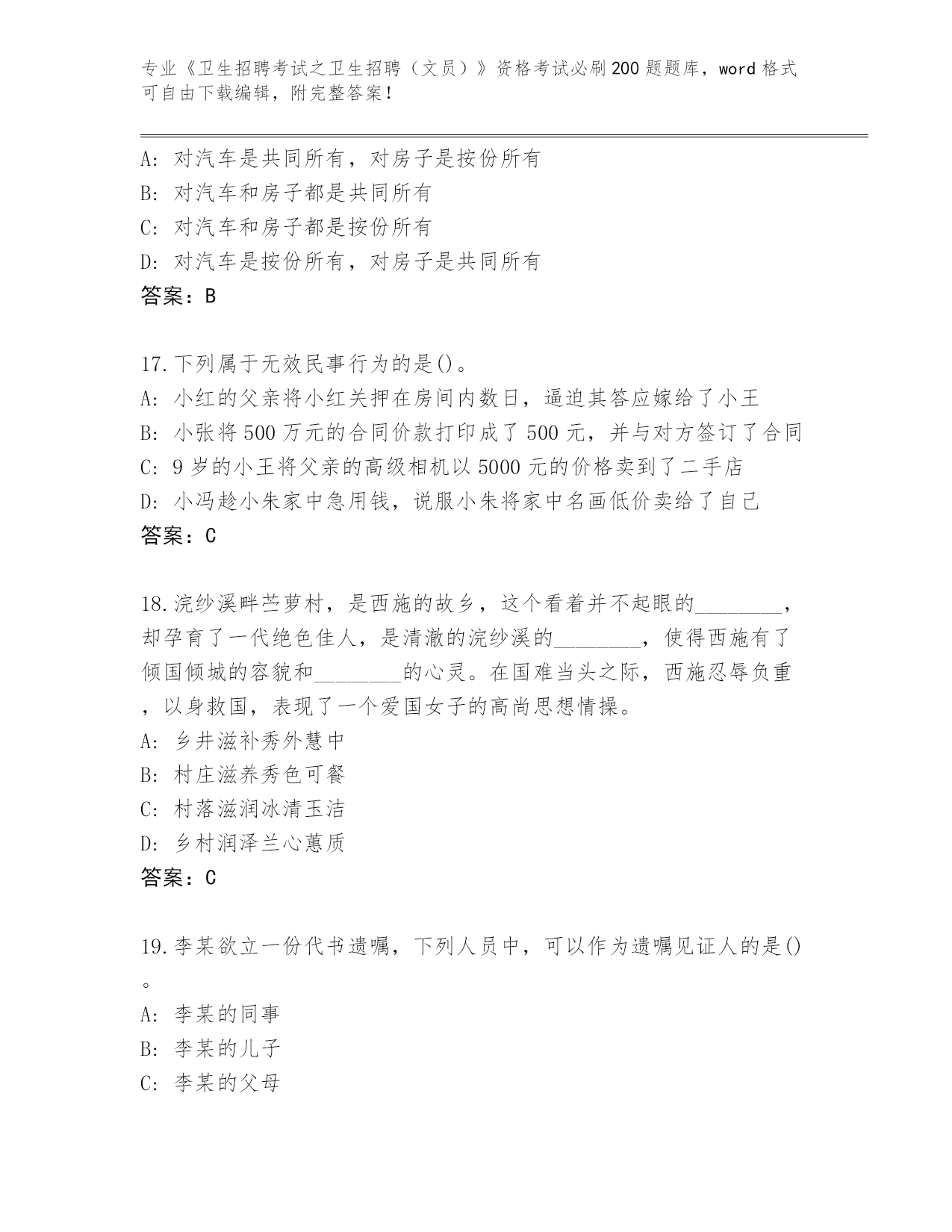 专业《卫生招聘考试之卫生招聘（文员）》资格考试必刷200题题库，word格式可自由下载编辑，附完整答案！

A: 对汽车是共同所有，对房子是按份所有
B: 对汽车和房子都是共同所有
C: 对汽车和房子都是按份所有
D: 对汽车是按份所有，对房子是共同所有
答案：B

17.下列属于无效民事行为的是()。
A: 小红的父亲将小红关押在房间内数日，逼迫其答应嫁给了小王
B: 小张将500万元的合同价款打印成了500元，并与对方签订了合同
C: 9岁的小王将父亲的高级相机以5000元的价格卖到了二手店
D: 小冯趁小朱家中急用钱，说服小朱将家中名画低价卖给了自己
答案：C

18.浣纱溪畔苎萝村，是西施的故乡，这个看着并不起眼的________，却孕育了一代绝色佳人，是清澈的浣纱溪的________，使得西施有了倾国倾城的容貌和________的心灵。在国难当头之际，西施忍辱负重，以身救国，表现了一个爱国女子的高尚思想情操。
A: 乡井滋补秀外慧中
B: 村庄滋养秀色可餐
C: 村落滋润冰清玉洁
D: 乡村润泽兰心蕙质
答案：C

19.李某欲立一份代书遗嘱，下列人员中，可以作为遗嘱见证人的是()。
A: 李某的同事
B: 李某的儿子
C: 李某的父母